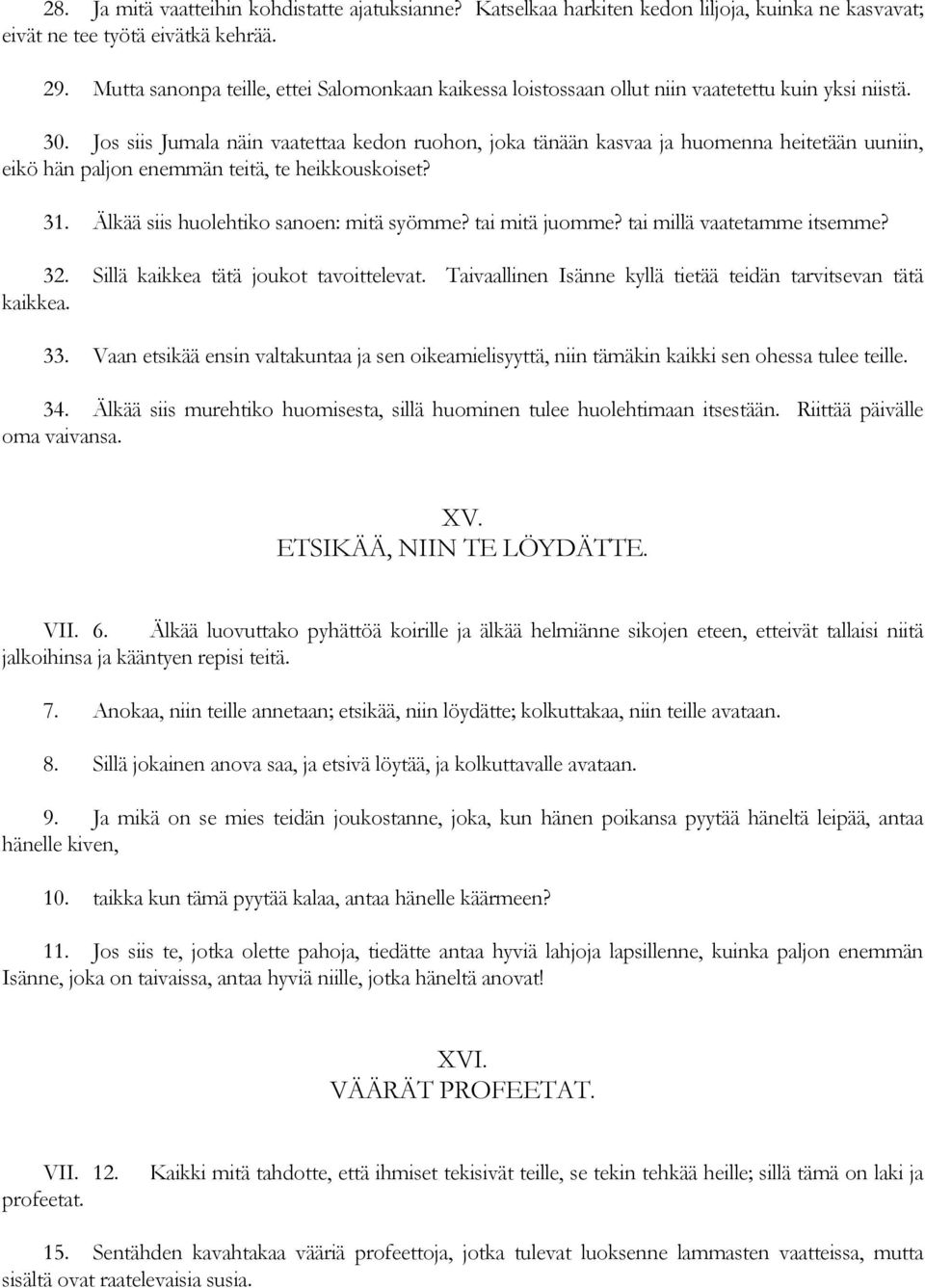 28. Ja mitä vaatteihin kohdistatte ajatuksianne? Katselkaa harkiten kedon liljoja, kuinka ne kasvavat; eivät ne tee työtä eivätkä kehrää.

29. Mutta sanonpa teille, ettei Salomonkaan kaikessa loistossaan ollut niin vaatetettu kuin yksi niistä.

30. Jos siis Jumala näin vaatettaa kedon ruohon, joka tänään kasvaa ja huomenna heitetään uuniin, eikö hän paljon enemmän teitä, te heikkouskoiset?

31. Älkää siis huolehtiko sanoen: mitä syömme? tai mitä juomme? tai millä vaatetamme itsemme?

32. Sillä kaikkea tätä joukot tavoittelevat. Taivaallinen Isänne kyllä tietää teidän tarvitsevan tätä kaikkea.

33. Vaan etsikää ensin valtakuntaa ja sen oikeamielisyyttä, niin tämäkin kaikki sen ohessa tulee teille.

34. Älkää siis murehtiko huomisesta, sillä huominen tulee huolehtimaan itsestään. Riittää päivälle oma vaivansa.

XV.
ETSIKÄÄ, NIIN TE LÖYDÄTTE.

VII. 6. Älkää luovuttako pyhättöä koirille ja älkää helmiänne sikojen eteen, etteivät tallaisi niitä jalkoihinsa ja kääntyen repisi teitä.

7. Anokaa, niin teille annetaan; etsikää, niin löydätte; kolkuttakaa, niin teille avataan.

8. Sillä jokainen anova saa, ja etsivä löytää, ja kolkuttavalle avataan.

9. Ja mikä on se mies teidän joukostanne, joka, kun hänen poikansa pyytää häneltä leipää, antaa hänelle kiven,

10. taikka kun tämä pyytää kalaa, antaa hänelle käärmeen?

11. Jos siis te, jotka olette pahoja, tiedätte antaa hyviä lahjoja lapsillenne, kuinka paljon enemmän Isänne, joka on taivaissa, antaa hyviä niille, jotka häneltä anovat!

XVI.
VÄÄRÄT PROFEETAT.

VII. 12. Kaikki mitä tahdotte, että ihmiset tekisivät teille, se tekin tehkää heille; sillä tämä on laki ja profeetat.

15. Sentähden kavahtakaa vääriä profeettoja, jotka tulevat luoksenne lammasten vaatteissa, mutta sisältä ovat raatelevaisia susia.